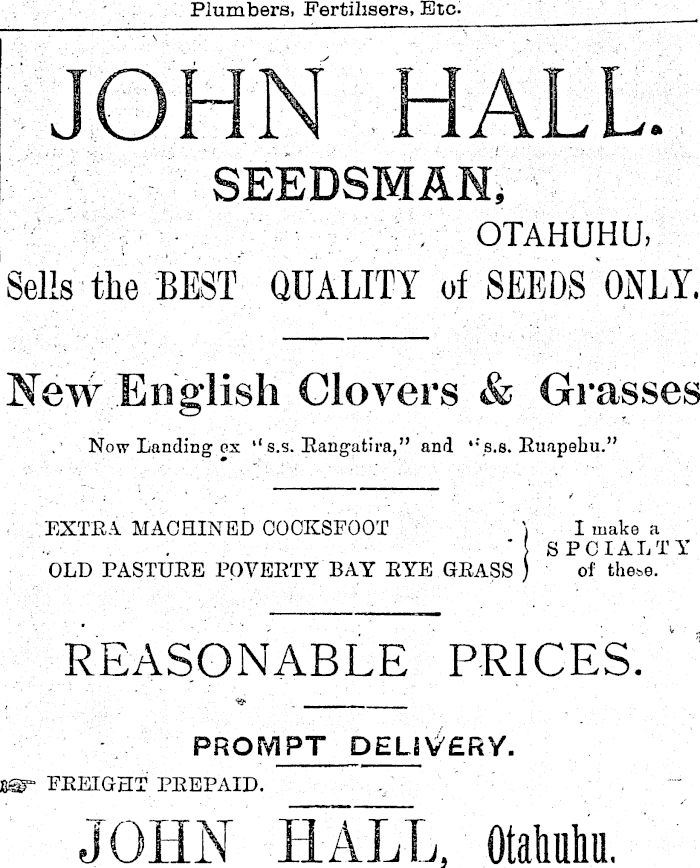 Plumbers, Fertilisers, Etc.

JOHN HALL.

SEEDSMAN,

OTAHUHU,

Sells the BEST QUALITY of SEEDS ONLY.

New English Clovers & Grasses

Now Landing ex "s.s. Rangatira," and "s.s. Ruapehu."

EXTRA MACHINED COCKSFOOT
OLD PASTURE POVERTY BAY RYE GRASS

I make a SPCIALTY of these.

REASONABLE PRICES.

PROMPT DELIVERY.

FREIGHT PREPAID.

JOHN HALL, Otahuhu.